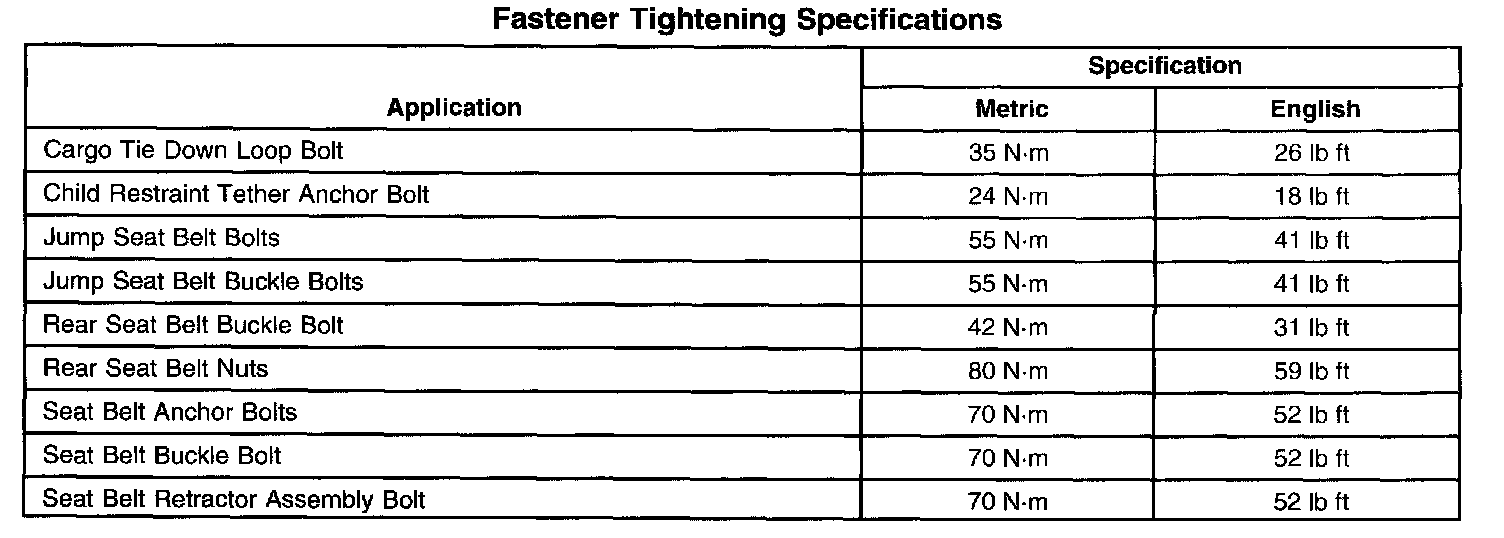 Fastener Tightening Specifications

| Application | Specification | |
|---|---|---|
| | Metric | English |
| Cargo Tie Down Loop Bolt | 35 N·m | 26 lb ft |
| Child Restraint Tether Anchor Bolt | 24 N·m | 18 lb ft |
| Jump Seat Belt Bolts | 55 N·m | 41 lb ft |
| Jump Seat Belt Buckle Bolts | 55 N·m | 41 lb ft |
| Rear Seat Belt Buckle Bolt | 42 N·m | 31 lb ft |
| Rear Seat Belt Nuts | 80 N·m | 59 lb ft |
| Seat Belt Anchor Bolts | 70 N·m | 52 lb ft |
| Seat Belt Buckle Bolt | 70 N·m | 52 lb ft |
| Seat Belt Retractor Assembly Bolt | 70 N·m | 52 lb ft |